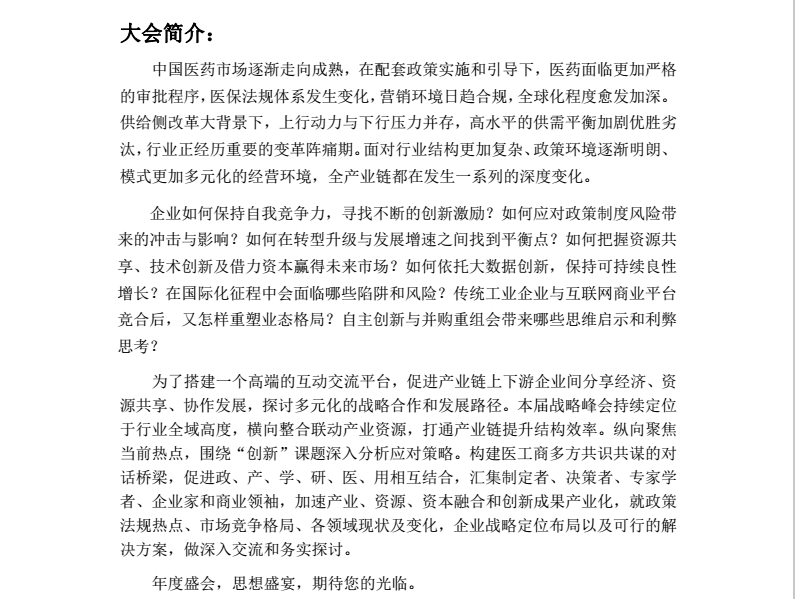 大会简介：

中国医药市场逐渐走向成熟，在配套政策实施和引导下，医药面临更加严格的审批程序，医保法规体系发生变化，营销环境日趋合规，全球化程度愈发加深。供给侧改革大背景下，上行动力与下行压力并存，高水平的供需平衡加剧优胜劣汰，行业正经历重要的变革阵痛期。面对行业结构更加复杂、政策环境逐渐明朗、模式更加多元化的经营环境，全产业链都在发生一系列的深度变化。

企业如何保持自我竞争力，寻找不断的创新激励？如何应对政策制度风险带来的冲击与影响？如何在转型升级与发展增速之间找到平衡点？如何把握资源共享、技术创新及借力资本赢得未来市场？如何依托大数据创新，保持可持续良性增长？在国际化征程中会面临哪些陷阱和风险？传统工业企业与互联网商业平台竞合后，又怎样重塑业态格局？自主创新与并购重组会带来哪些思维启示和利弊思考？

为了搭建一个高端的互动交流平台，促进产业链上下游企业间分享经济、资源共享、协作发展，探讨多元化的战略合作和发展路径。本届战略峰会持续定位于行业全域高度，横向整合联动产业资源，打通产业链提升结构效率。纵向聚焦当前热点，围绕“创新”课题深入分析应对策略。构建医工商多方共识共谋的对话桥梁，促进政、产、学、研、医、用相互结合，汇集制定者、决策者、专家学者、企业家和商业领袖，加速产业、资源、资本融合和创新成果产业化，就政策法规热点、市场竞争格局、各领域现状及变化，企业战略定位布局以及可行的解决方案，做深入交流和务实探讨。

年度盛会，思想盛宴，期待您的光临。